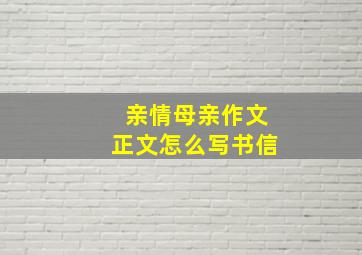 亲情母亲作文
正文怎么写书信